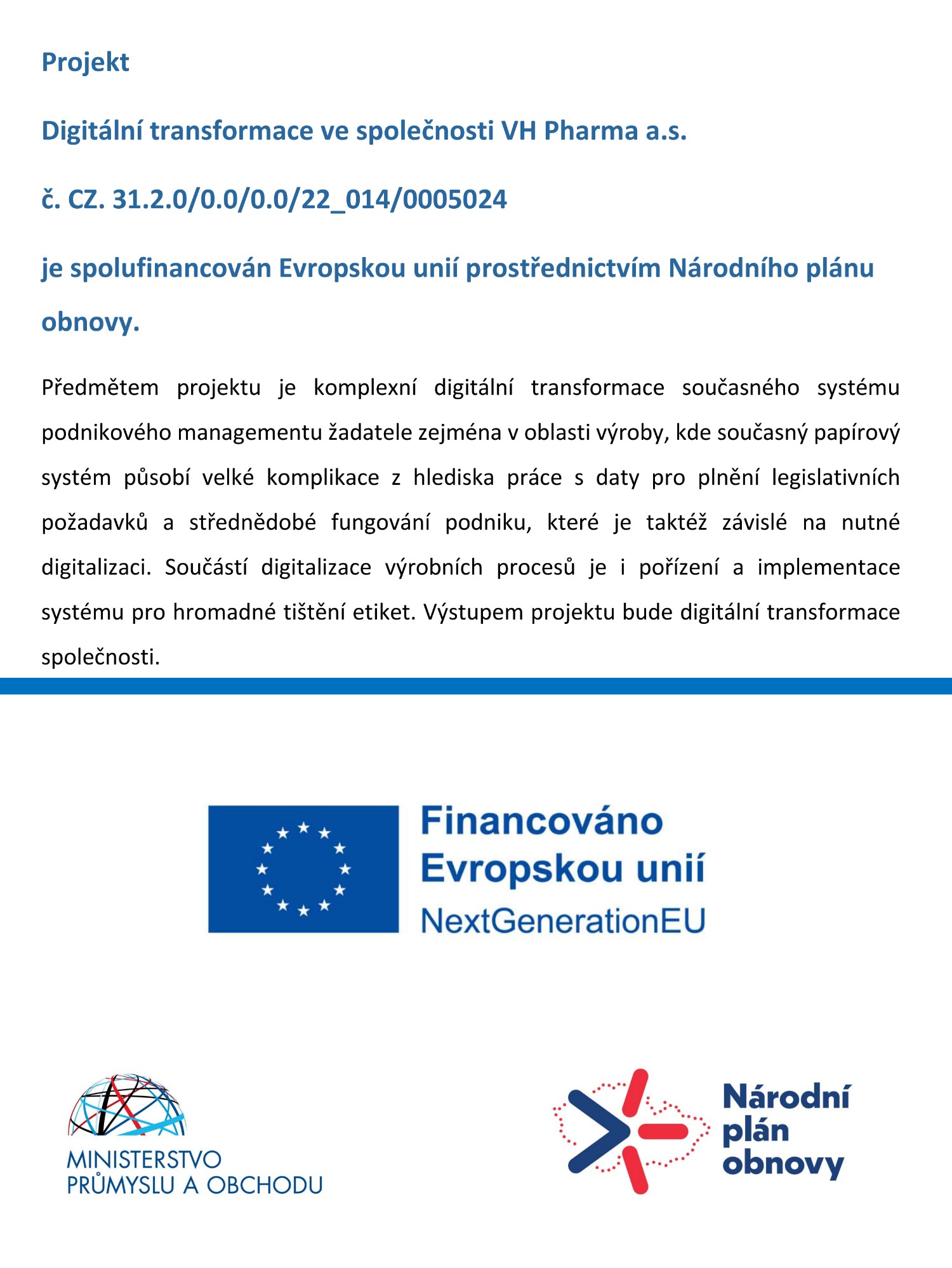 Projekt

Digitální transformace ve společnosti VH Pharma a.s.

č. CZ. 31.2.0/0.0/0.0/22_014/0005024

je spolufinancován Evropskou unií prostřednictvím Národního plánu obnovy.

Předmětem projektu je komplexní digitální transformace současného systému podnikového managementu žadatele zejména v oblasti výroby, kde současný papírový systém působí velké komplikace z hlediska práce s daty pro plnění legislativních požadavků a střednědobé fungování podniku, které je taktéž závislé na nutné digitalizaci. Součástí digitalizace výrobních procesů je i pořízení a implementace systému pro hromadné tištění etiket. Výstupem projektu bude digitální transformace společnosti.

Financováno
Evropskou unií
NextGenerationEU

MINISTERSTVO
PRŮMYSLU A OBCHODU

Národní
plán
obnovy